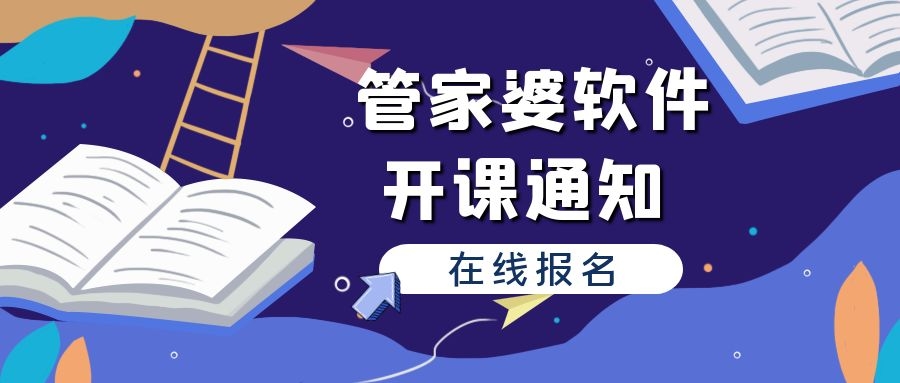 管家婆软件
开课通知

在线报名